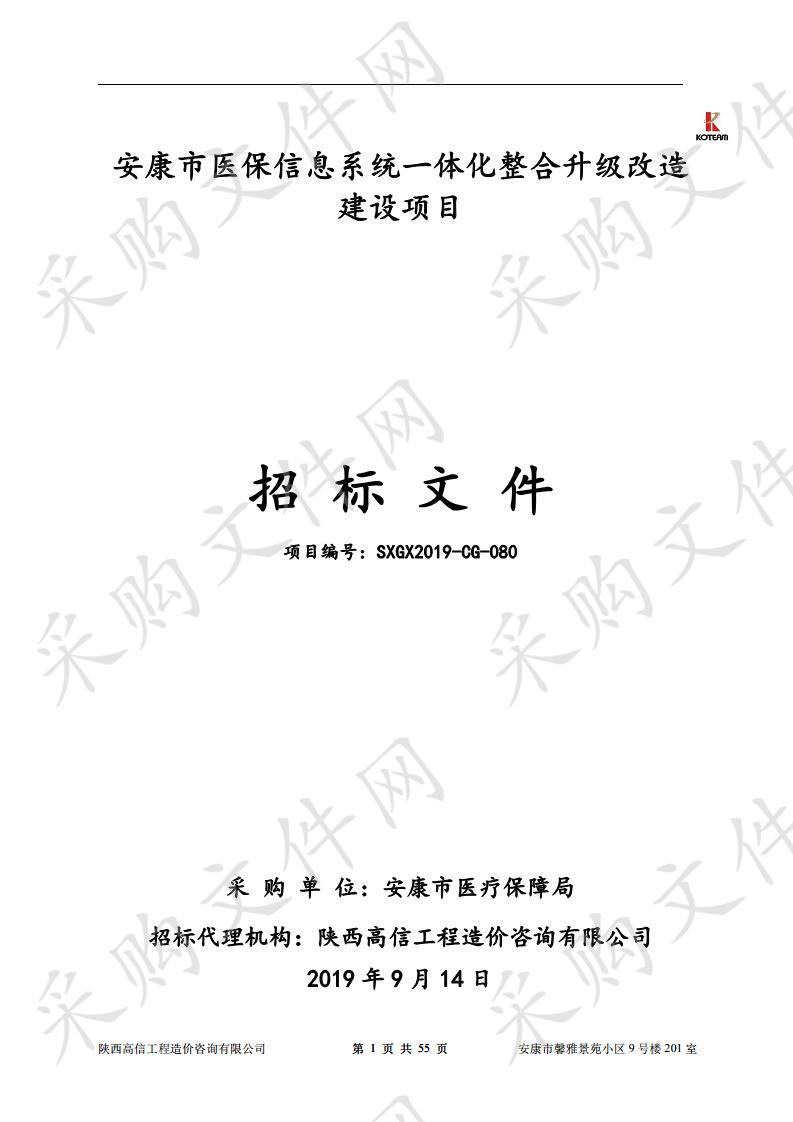 KOTEAM

安康市医保信息系统一体化整合升级改造建设项目

招 标 文 件

项目编号：SXGX2019-CG-080

采 购 单 位：安康市医疗保障局

招标代理机构：陕西高信工程造价咨询有限公司

2019 年 9 月 14 日

陕西高信工程造价咨询有限公司 第 1 页 共 55 页 安康市馨雅景苑小区 9 号楼 201 室

采购文件网